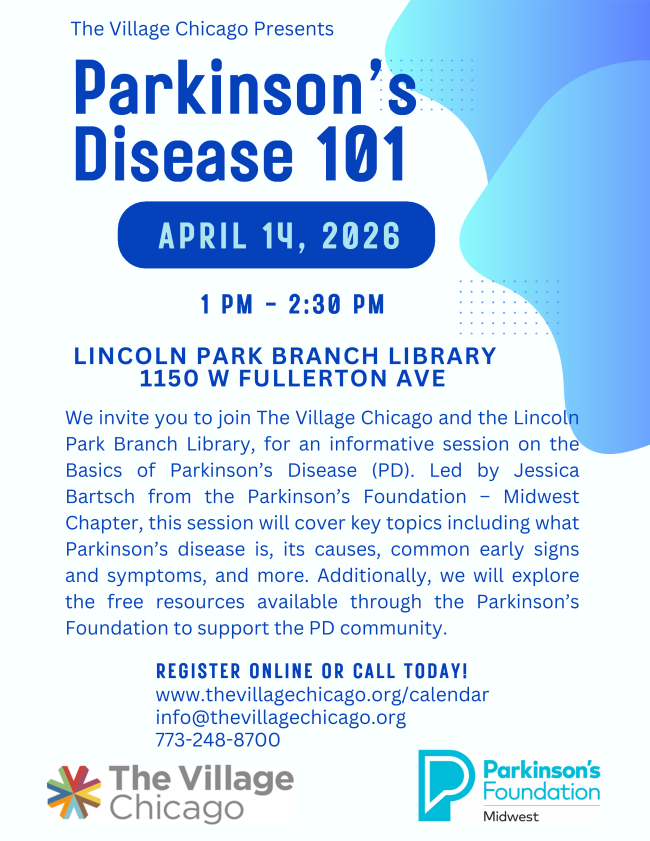 The Village Chicago Presents

Parkinson's Disease 101

APRIL 14, 2026

1 PM - 2:30 PM

LINCOLN PARK BRANCH LIBRARY
1150 W FULLERTON AVE

We invite you to join The Village Chicago and the Lincoln Park Branch Library, for an informative session on the Basics of Parkinson's Disease (PD). Led by Jessica Bartsch from the Parkinson's Foundation – Midwest Chapter, this session will cover key topics including what Parkinson's disease is, its causes, common early signs and symptoms, and more. Additionally, we will explore the free resources available through the Parkinson's Foundation to support the PD community.

REGISTER ONLINE OR CALL TODAY!
www.thevillagechicago.org/calendar
info@thevillagechicago.org
773-248-8700

The Village
Chicago

Parkinson's
Foundation
Midwest